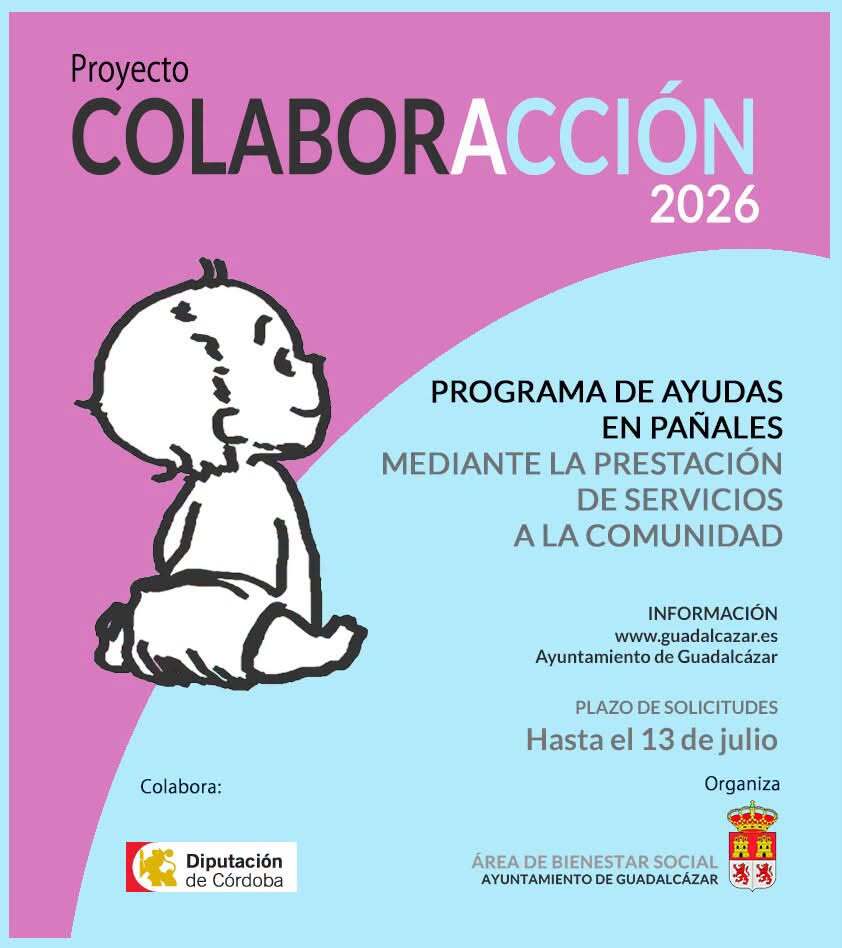 Proyecto
COLABORACCIÓN
2026

PROGRAMA DE AYUDAS EN PAÑALES
MEDIANTE LA PRESTACIÓN DE SERVICIOS A LA COMUNIDAD

INFORMACIÓN
www.guadalcazar.es
Ayuntamiento de Guadalcázar

PLAZO DE SOLICITUDES
Hasta el 13 de julio

Colabora:

Diputación de Córdoba

Organiza

ÁREA DE BIENESTAR SOCIAL
AYUNTAMIENTO DE GUADALCÁZAR